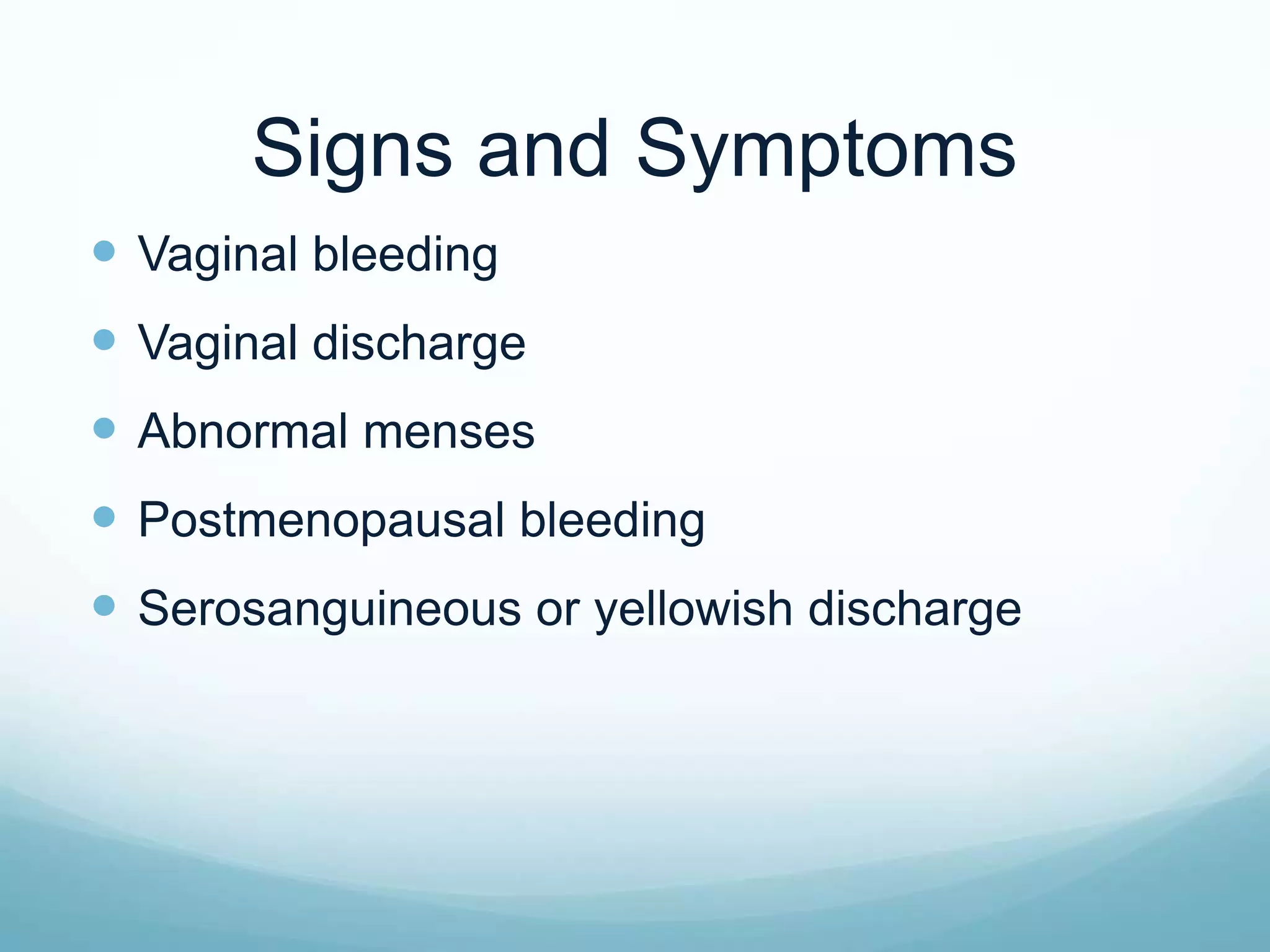 Signs and Symptoms

- Vaginal bleeding
- Vaginal discharge
- Abnormal menses
- Postmenopausal bleeding
- Serosanguineous or yellowish discharge